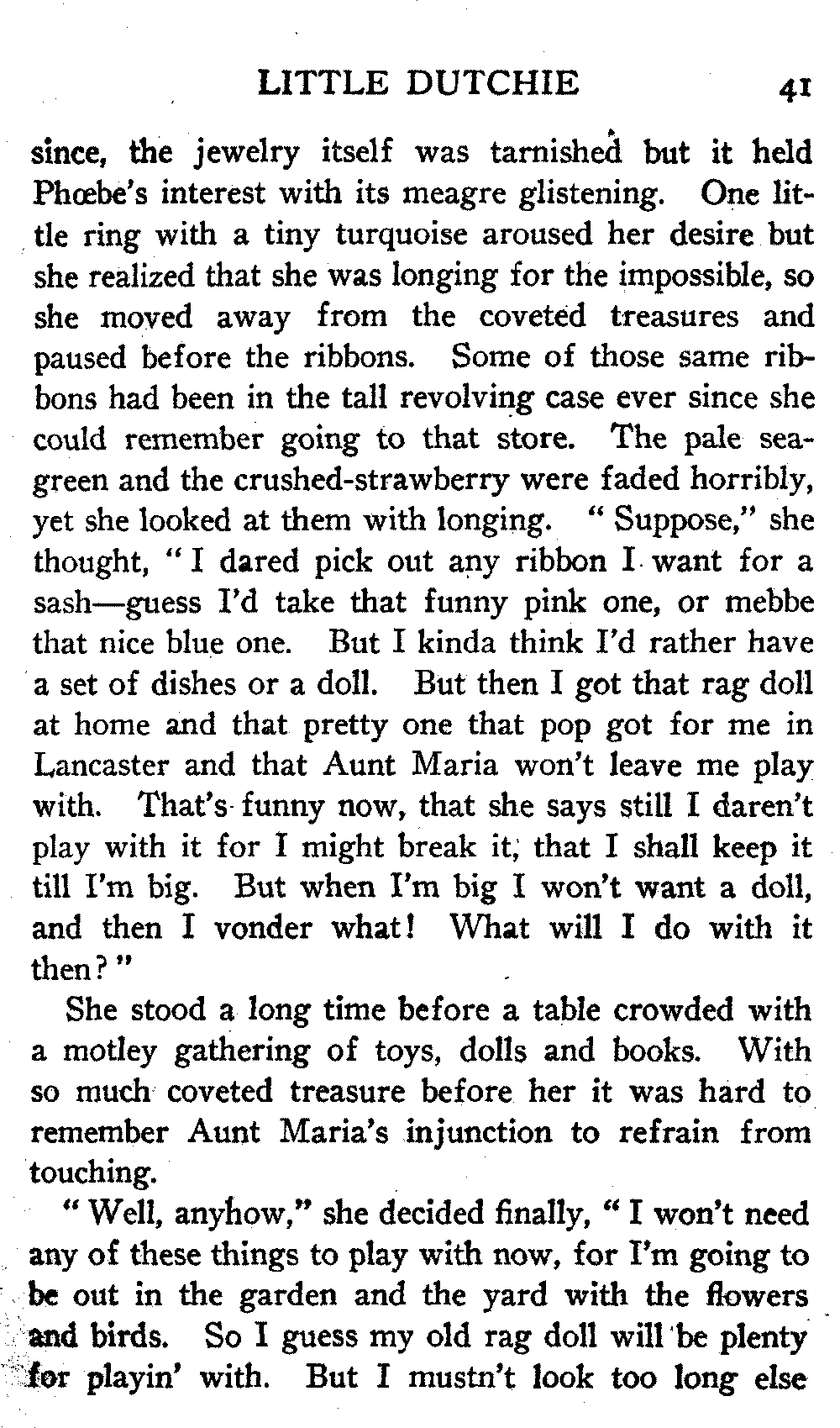 LITTLE DUTCHIE 41

since, the jewelry itself was tarnished but it held Phœbe's interest with its meagre glistening. One little ring with a tiny turquoise aroused her desire but she realized that she was longing for the impossible, so she moved away from the coveted treasures and paused before the ribbons. Some of those same ribbons had been in the tall revolving case ever since she could remember going to that store. The pale sea-green and the crushed-strawberry were faded horribly, yet she looked at them with longing. "Suppose," she thought, "I dared pick out any ribbon I want for a sash—guess I'd take that funny pink one, or mebbe that nice blue one. But I kinda think I'd rather have a set of dishes or a doll. But then I got that rag doll at home and that pretty one that pop got for me in Lancaster and that Aunt Maria won't leave me play with. That's funny now, that she says still I daren't play with it for I might break it, that I shall keep it till I'm big. But when I'm big I won't want a doll, and then I vonder what! What will I do with it then?"

She stood a long time before a table crowded with a motley gathering of toys, dolls and books. With so much coveted treasure before her it was hard to remember Aunt Maria's injunction to refrain from touching.

"Well, anyhow," she decided finally, "I won't need any of these things to play with now, for I'm going to be out in the garden and the yard with the flowers and birds. So I guess my old rag doll will be plenty for playin' with. But I mustn't look too long else